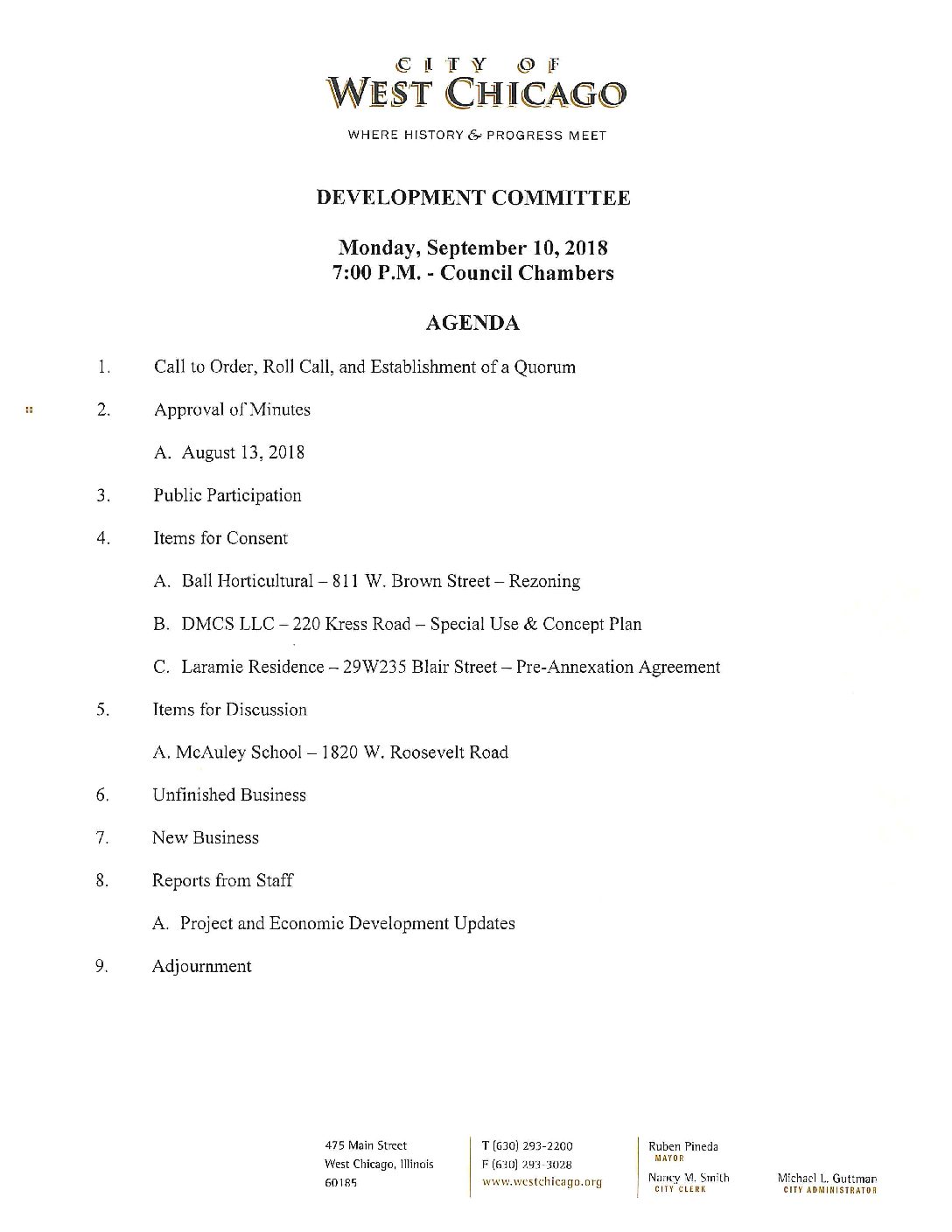 CITY OF
WEST CHICAGO

WHERE HISTORY & PROGRESS MEET

DEVELOPMENT COMMITTEE

Monday, September 10, 2018
7:00 P.M. - Council Chambers

AGENDA

1. Call to Order, Roll Call, and Establishment of a Quorum

2. Approval of Minutes

A. August 13, 2018

3. Public Participation

4. Items for Consent

A. Ball Horticultural – 811 W. Brown Street – Rezoning

B. DMCS LLC – 220 Kress Road – Special Use & Concept Plan

C. Laramie Residence – 29W235 Blair Street – Pre-Annexation Agreement

5. Items for Discussion

A. McAuley School – 1820 W. Roosevelt Road

6. Unfinished Business

7. New Business

8. Reports from Staff

A. Project and Economic Development Updates

9. Adjournment

475 Main Street
West Chicago, Illinois
60185

T (630) 293-2200
F (630) 293-3028
www.westchicago.org

Ruben Pineda
MAYOR

Nancy M. Smith
CITY CLERK

Michael L. Guttman
CITY ADMINISTRATOR